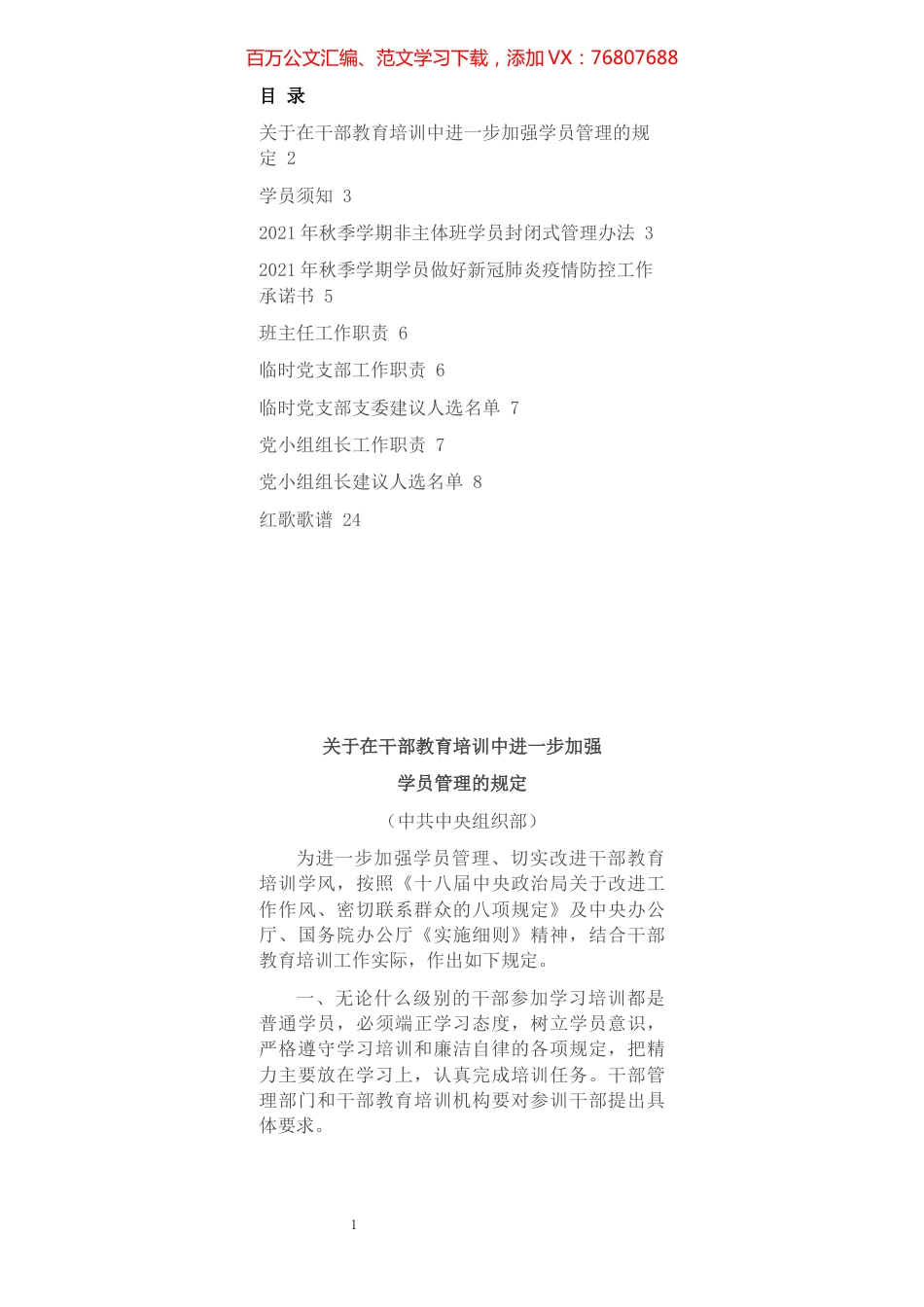 百万公文汇编、范文学习下载，添加 VX：76807688

目 录

关于在干部教育培训中进一步加强学员管理的规定 2

学员须知 3

2021 年秋季学期非主体班学员封闭式管理办法 3

2021 年秋季学期学员做好新冠肺炎疫情防控工作承诺书 5

班主任工作职责 6

临时党支部工作职责 6

临时党支部支委建议人选名单 7

党小组组长工作职责 7

党小组组长建议人选名单 8

红歌歌谱 24

关于在干部教育培训中进一步加强

学员管理的规定

（中共中央组织部）

为进一步加强学员管理、切实改进干部教育培训学风，按照《十八届中央政治局关于改进工作作风、密切联系群众的八项规定》及中央办公厅、国务院办公厅《实施细则》精神，结合干部教育培训工作实际，作出如下规定。

一、无论什么级别的干部参加学习培训都是普通学员，必须端正学习态度，树立学员意识，严格遵守学习培训和廉洁自律的各项规定，把精力主要放在学习上，认真完成培训任务。干部管理部门和干部教育培训机构要对参训干部提出具体要求。

1